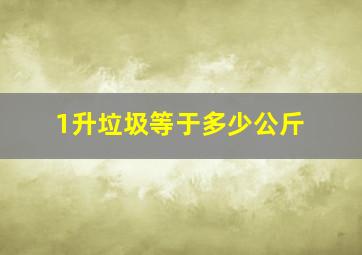 1升垃圾等于多少公斤